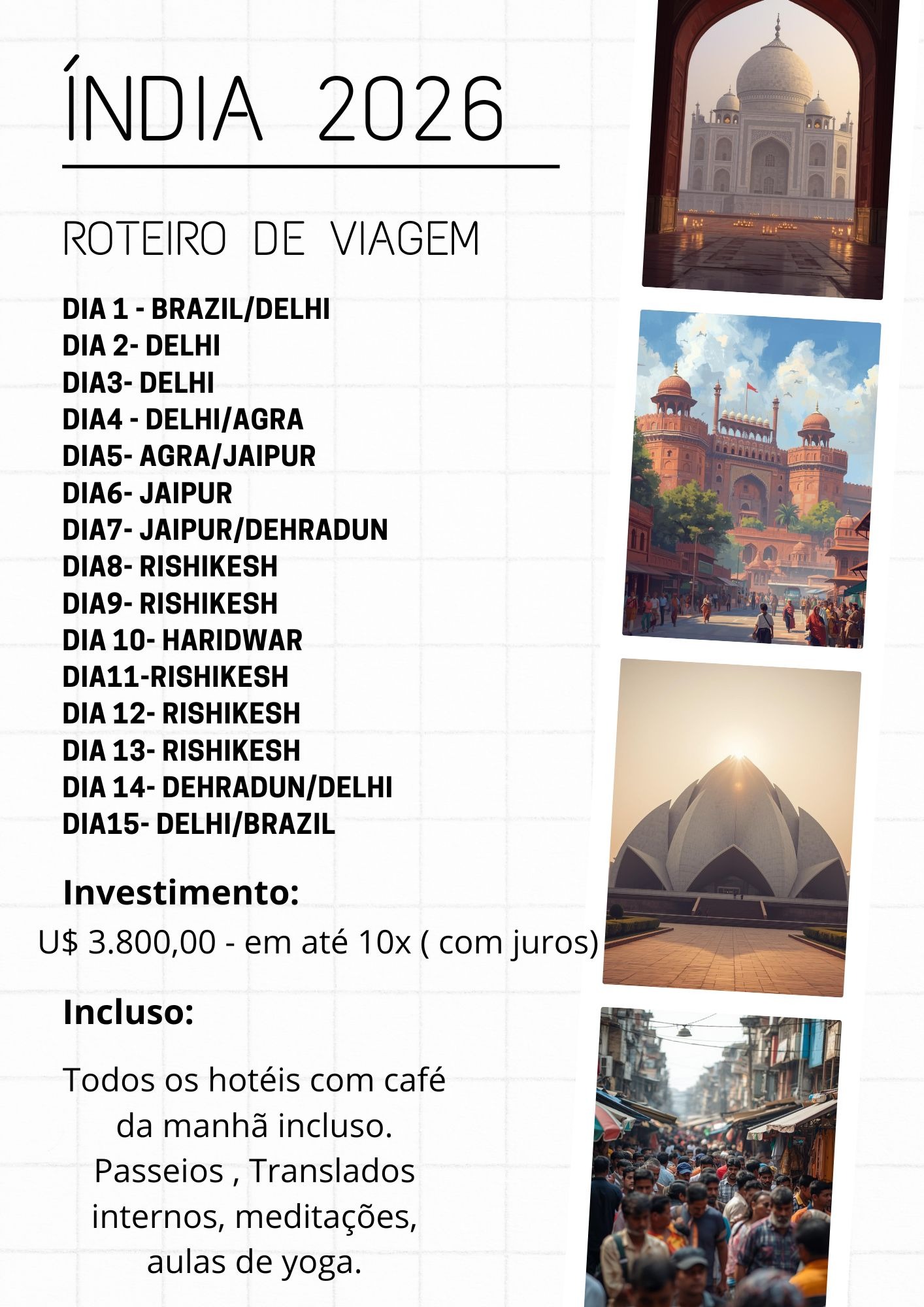 ÍNDIA 2026

ROTEIRO DE VIAGEM

DIA 1 - BRAZIL/DELHI
DIA 2- DELHI
DIA3- DELHI
DIA4 - DELHI/AGRA
DIA5- AGRA/JAIPUR
DIA6- JAIPUR
DIA7- JAIPUR/DEHRADUN
DIA8- RISHIKESH
DIA9- RISHIKESH
DIA 10- HARIDWAR
DIA11-RISHIKESH
DIA 12- RISHIKESH
DIA 13- RISHIKESH
DIA 14- DEHRADUN/DELHI
DIA15- DELHI/BRAZIL

Investimento:
U$ 3.800,00 - em até 10x ( com juros)

Incluso:

Todos os hotéis com café da manhã incluso. Passeios , Translados internos, meditações, aulas de yoga.